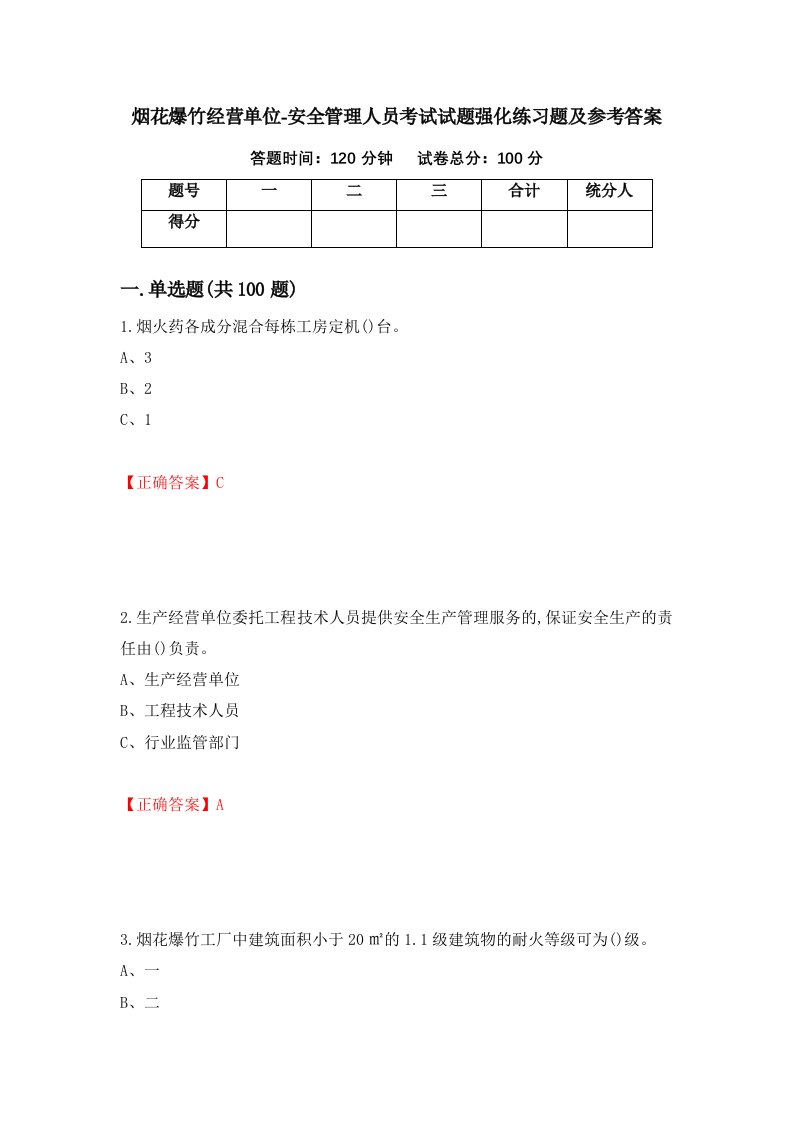 烟花爆竹经营单位-安全管理人员考试试题强化练习题及参考答案

答题时间：120 分钟　　试卷总分：100 分

| 题号 | 一 | 二 | 三 | 合计 | 统分人 |
|---|---|---|---|---|---|
| 得分 | | | | | |

一.单选题(共 100 题)

1.烟火药各成分混合每栋工房定机()台。

A、3

B、2

C、1

【正确答案】C

2.生产经营单位委托工程技术人员提供安全生产管理服务的,保证安全生产的责任由()负责。

A、生产经营单位

B、工程技术人员

C、行业监管部门

【正确答案】A

3.烟花爆竹工厂中建筑面积小于 20 ㎡的 1.1 级建筑物的耐火等级可为()级。

A、一

B、二